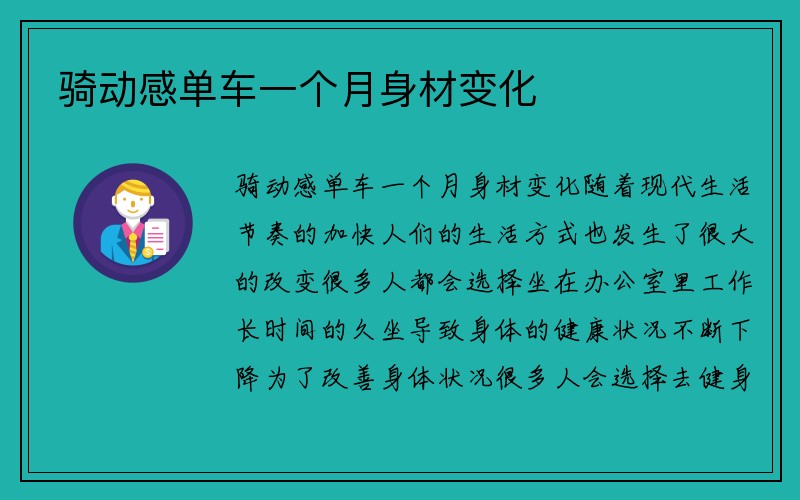 骑动感单车一个月身材变化

骑动感单车一个月身材变化随着现代生活节奏的加快人们的生活方式也发生了很大的改变很多人都会选择坐在办公室里工作长时间的久坐导致身体的健康状况不断下降为了改善身体状况很多人会选择去健身